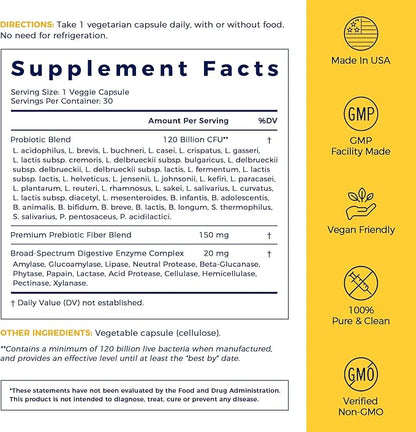 DIRECTIONS: Take 1 vegetarian capsule daily, with or without food. No need for refrigeration.

Supplement Facts

Serving Size: 1 Veggie Capsule
Servings Per Container: 30

| | Amount Per Serving | %DV |
|---|---|---|
| Probiotic Blend | 120 Billion CFU** | † |
| L. acidophilus, L. brevis, L. buchneri, L. casei, L. crispatus, L. gasseri, L. lactis subsp. cremoris, L. delbrueckii subsp. bulgaricus, L. delbrueckii subsp. delbrueckii, L. delbrueckii subsp. lactis, L. fermentum, L. lactis subsp. lactis, L. helveticus, L. jensenii, L. johnsonii, L. kefiri, L. paracasei, L. plantarum, L. reuteri, L. rhamnosus, L. sakei, L. salivarius, L. curvatus, L. lactis subsp. diacetyl, L. mesenteroides, B. infantis, B. adolescentis, B. animalis, B. bifidum, B. breve, B. lactis, B. longum, S. thermophilus, S. salivarius, P. pentosaceus, P. acidilactici. | | |
| Premium Prebiotic Fiber Blend | 150 mg | † |
| Broad-Spectrum Digestive Enzyme Complex | 20 mg | † |
| Amylase, Glucoamylase, Lipase, Neutral Protease, Beta-Glucanase, Phytase, Papain, Lactase, Acid Protease, Cellulase, Hemicellulase, Pectinase, Xylanase. | | |

† Daily Value (DV) not established.

OTHER INGREDIENTS: Vegetable capsule (cellulose).

**Contains a minimum of 120 billion live bacteria when manufactured, and provides an effective level until at least the "best by" date.

*These statements have not been evaluated by the Food and Drug Administration. This product is not intended to diagnose, treat, cure or prevent any disease.

Made In USA

GMP

GMP Facility Made

Vegan Friendly

100% Pure & Clean

GMO

Verified Non-GMO